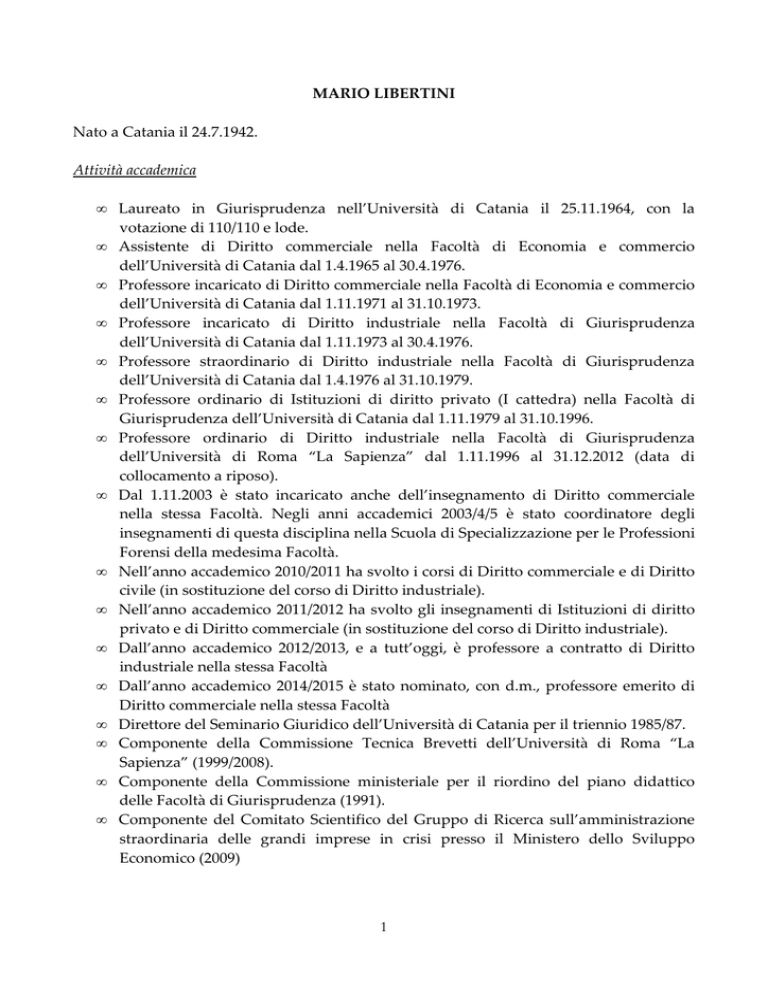 MARIO LIBERTINI

Nato a Catania il 24.7.1942.

Attività accademica

∞ Laureato in Giurisprudenza nell'Università di Catania il 25.11.1964, con la votazione di 110/110 e lode.
∞ Assistente di Diritto commerciale nella Facoltà di Economia e commercio dell'Università di Catania dal 1.4.1965 al 30.4.1976.
∞ Professore incaricato di Diritto commerciale nella Facoltà di Economia e commercio dell'Università di Catania dal 1.11.1971 al 31.10.1973.
∞ Professore incaricato di Diritto industriale nella Facoltà di Giurisprudenza dell'Università di Catania dal 1.11.1973 al 30.4.1976.
∞ Professore straordinario di Diritto industriale nella Facoltà di Giurisprudenza dell'Università di Catania dal 1.4.1976 al 31.10.1979.
∞ Professore ordinario di Istituzioni di diritto privato (I cattedra) nella Facoltà di Giurisprudenza dell'Università di Catania dal 1.11.1979 al 31.10.1996.
∞ Professore ordinario di Diritto industriale nella Facoltà di Giurisprudenza dell'Università di Roma "La Sapienza" dal 1.11.1996 al 31.12.2012 (data di collocamento a riposo).
∞ Dal 1.11.2003 è stato incaricato anche dell'insegnamento di Diritto commerciale nella stessa Facoltà. Negli anni accademici 2003/4/5 è stato coordinatore degli insegnamenti di questa disciplina nella Scuola di Specializzazione per le Professioni Forensi della medesima Facoltà.
∞ Nell'anno accademico 2010/2011 ha svolto i corsi di Diritto commerciale e di Diritto civile (in sostituzione del corso di Diritto industriale).
∞ Nell'anno accademico 2011/2012 ha svolto gli insegnamenti di Istituzioni di diritto privato e di Diritto commerciale (in sostituzione del corso di Diritto industriale).
∞ Dall'anno accademico 2012/2013, e a tutt'oggi, è professore a contratto di Diritto industriale nella stessa Facoltà
∞ Dall'anno accademico 2014/2015 è stato nominato, con d.m., professore emerito di Diritto commerciale nella stessa Facoltà
∞ Direttore del Seminario Giuridico dell'Università di Catania per il triennio 1985/87.
∞ Componente della Commissione Tecnica Brevetti dell'Università di Roma "La Sapienza" (1999/2008).
∞ Componente della Commissione ministeriale per il riordino del piano didattico delle Facoltà di Giurisprudenza (1991).
∞ Componente del Comitato Scientifico del Gruppo di Ricerca sull'amministrazione straordinaria delle grandi imprese in crisi presso il Ministero dello Sviluppo Economico (2009)

1